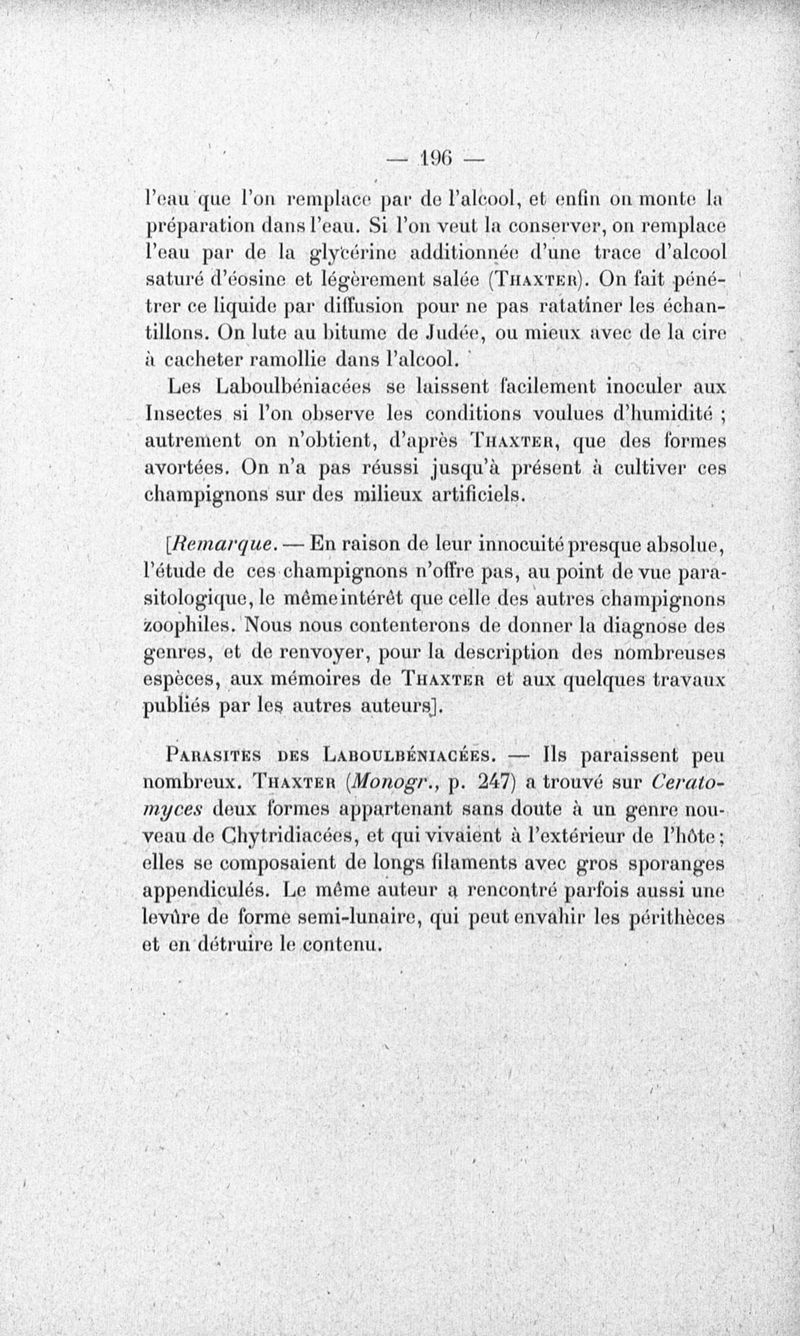 — 196 —

l'eau que l'on remplace par de l'alcool, et enfin on monte la préparation dans l'eau. Si l'on veut la conserver, on remplace l'eau par de la glycérine additionnée d'une trace d'alcool saturé d'éosine et légèrement salée (Thaxter). On fait pénétrer ce liquide par diffusion pour ne pas ratatiner les échantillons. On lute au bitume de Judée, ou mieux avec de la cire à cacheter ramollie dans l'alcool.

Les Laboulbéniacées se laissent facilement inoculer aux Insectes si l'on observe les conditions voulues d'humidité ; autrement on n'obtient, d'après Thaxter, que des formes avortées. On n'a pas réussi jusqu'à présent à cultiver ces champignons sur des milieux artificiels.

[Remarque. — En raison de leur innocuité presque absolue, l'étude de ces champignons n'offre pas, au point de vue parasitologique, le même intérêt que celle des autres champignons zoophiles. Nous nous contenterons de donner la diagnose des genres, et de renvoyer, pour la description des nombreuses espèces, aux mémoires de Thaxter et aux quelques travaux publiés par les autres auteurs].

Parasites des Laboulbéniacées. — Ils paraissent peu nombreux. Thaxter (Monogr., p. 247) a trouvé sur Ceratomyces deux formes appartenant sans doute à un genre nouveau de Chytridiacées, et qui vivaient à l'extérieur de l'hôte ; elles se composaient de longs filaments avec gros sporanges appendiculés. Le même auteur a rencontré parfois aussi une levûre de forme semi-lunaire, qui peut envahir les périthèces et en détruire le contenu.